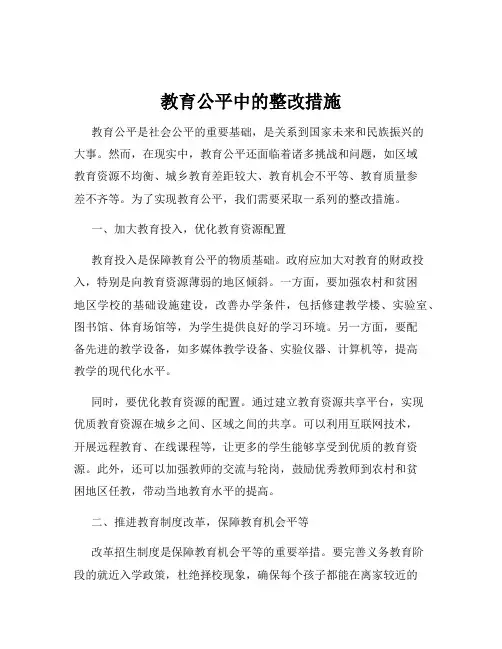 教育公平中的整改措施

教育公平是社会公平的重要基础，是关系到国家未来和民族振兴的大事。然而，在现实中，教育公平还面临着诸多挑战和问题，如区域教育资源不均衡、城乡教育差距较大、教育机会不平等、教育质量参差不齐等。为了实现教育公平，我们需要采取一系列的整改措施。

一、加大教育投入，优化教育资源配置

教育投入是保障教育公平的物质基础。政府应加大对教育的财政投入，特别是向教育资源薄弱的地区倾斜。一方面，要加强农村和贫困地区学校的基础设施建设，改善办学条件，包括修建教学楼、实验室、图书馆、体育场馆等，为学生提供良好的学习环境。另一方面，要配备先进的教学设备，如多媒体教学设备、实验仪器、计算机等，提高教学的现代化水平。

同时，要优化教育资源的配置。通过建立教育资源共享平台，实现优质教育资源在城乡之间、区域之间的共享。可以利用互联网技术，开展远程教育、在线课程等，让更多的学生能够享受到优质的教育资源。此外，还可以加强教师的交流与轮岗，鼓励优秀教师到农村和贫困地区任教，带动当地教育水平的提高。

二、推进教育制度改革，保障教育机会平等

改革招生制度是保障教育机会平等的重要举措。要完善义务教育阶段的就近入学政策，杜绝择校现象，确保每个孩子都能在离家较近的